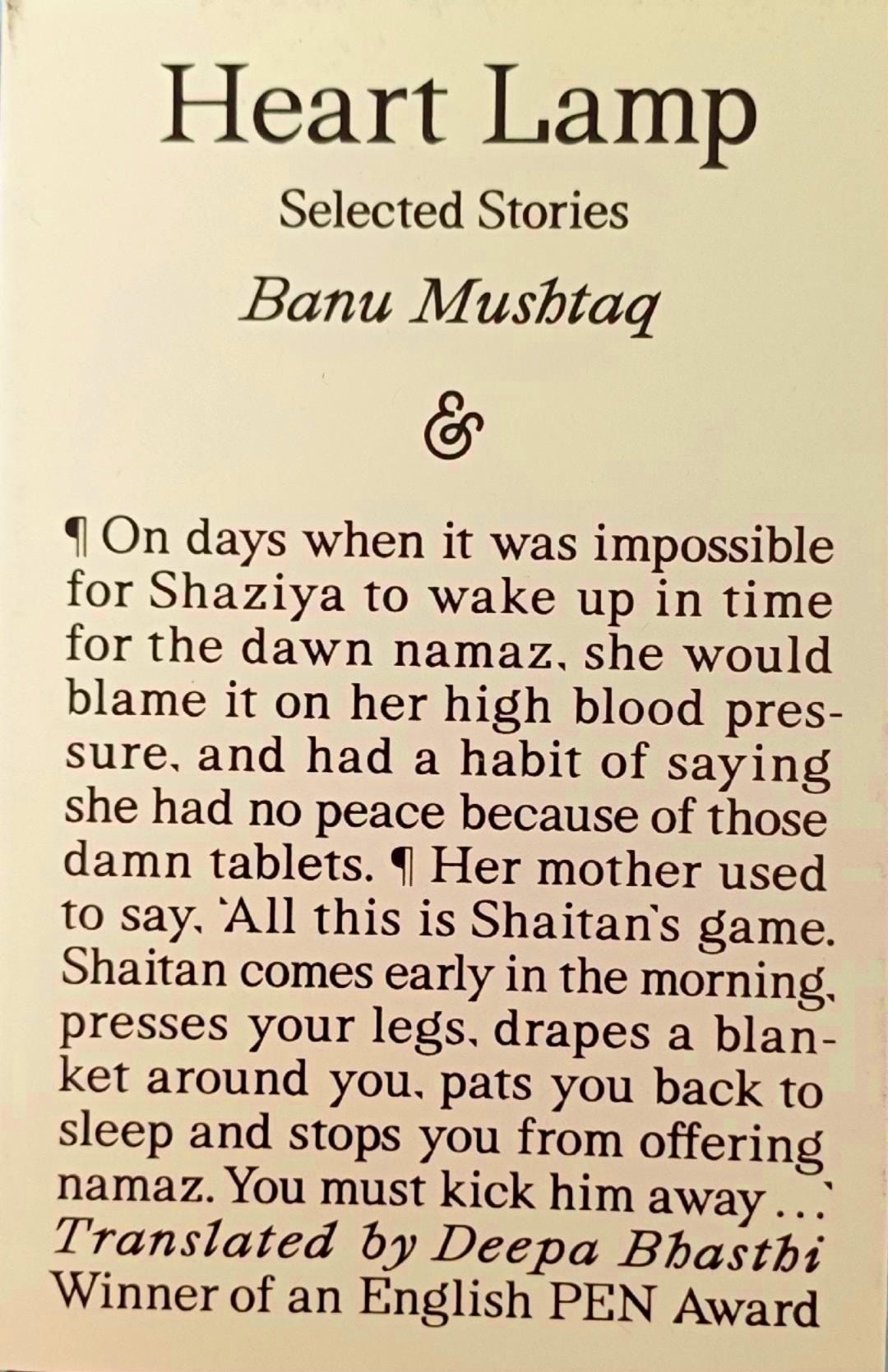 Heart Lamp

Selected Stories

Banu Mushtaq

&

¶ On days when it was impossible for Shaziya to wake up in time for the dawn namaz, she would blame it on her high blood pressure, and had a habit of saying she had no peace because of those damn tablets. ¶ Her mother used to say, 'All this is Shaitan's game. Shaitan comes early in the morning, presses your legs, drapes a blanket around you, pats you back to sleep and stops you from offering namaz. You must kick him away …'

Translated by Deepa Bhasthi

Winner of an English PEN Award